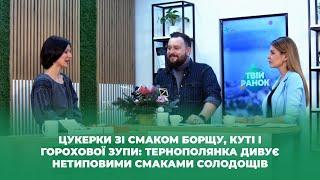 ТВІЙ РАНОК

ЦУКЕРКИ ЗІ СМАКОМ БОРЩУ, КУТІ І ГОРОХОВОЇ ЗУПИ: ТЕРНОПОЛЯНКА ДИВУЄ НЕТИПОВИМИ СМАКАМИ СОЛОДОЩІВ